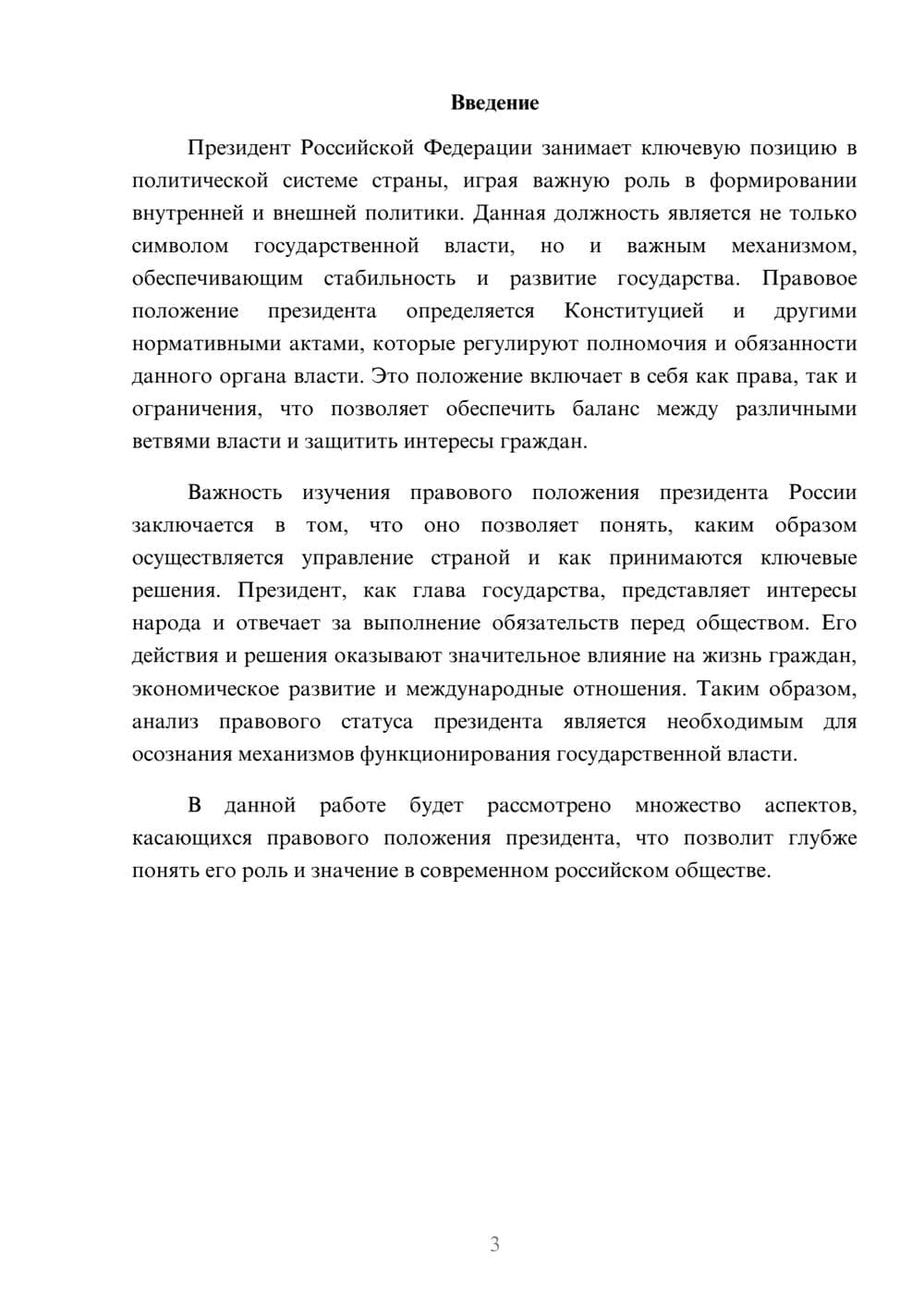 Введение

Президент Российской Федерации занимает ключевую позицию в политической системе страны, играя важную роль в формировании внутренней и внешней политики. Данная должность является не только символом государственной власти, но и важным механизмом, обеспечивающим стабильность и развитие государства. Правовое положение президента определяется Конституцией и другими нормативными актами, которые регулируют полномочия и обязанности данного органа власти. Это положение включает в себя как права, так и ограничения, что позволяет обеспечить баланс между различными ветвями власти и защитить интересы граждан.

Важность изучения правового положения президента России заключается в том, что оно позволяет понять, каким образом осуществляется управление страной и как принимаются ключевые решения. Президент, как глава государства, представляет интересы народа и отвечает за выполнение обязательств перед обществом. Его действия и решения оказывают значительное влияние на жизнь граждан, экономическое развитие и международные отношения. Таким образом, анализ правового статуса президента является необходимым для осознания механизмов функционирования государственной власти.

В данной работе будет рассмотрено множество аспектов, касающихся правового положения президента, что позволит глубже понять его роль и значение в современном российском обществе.

3